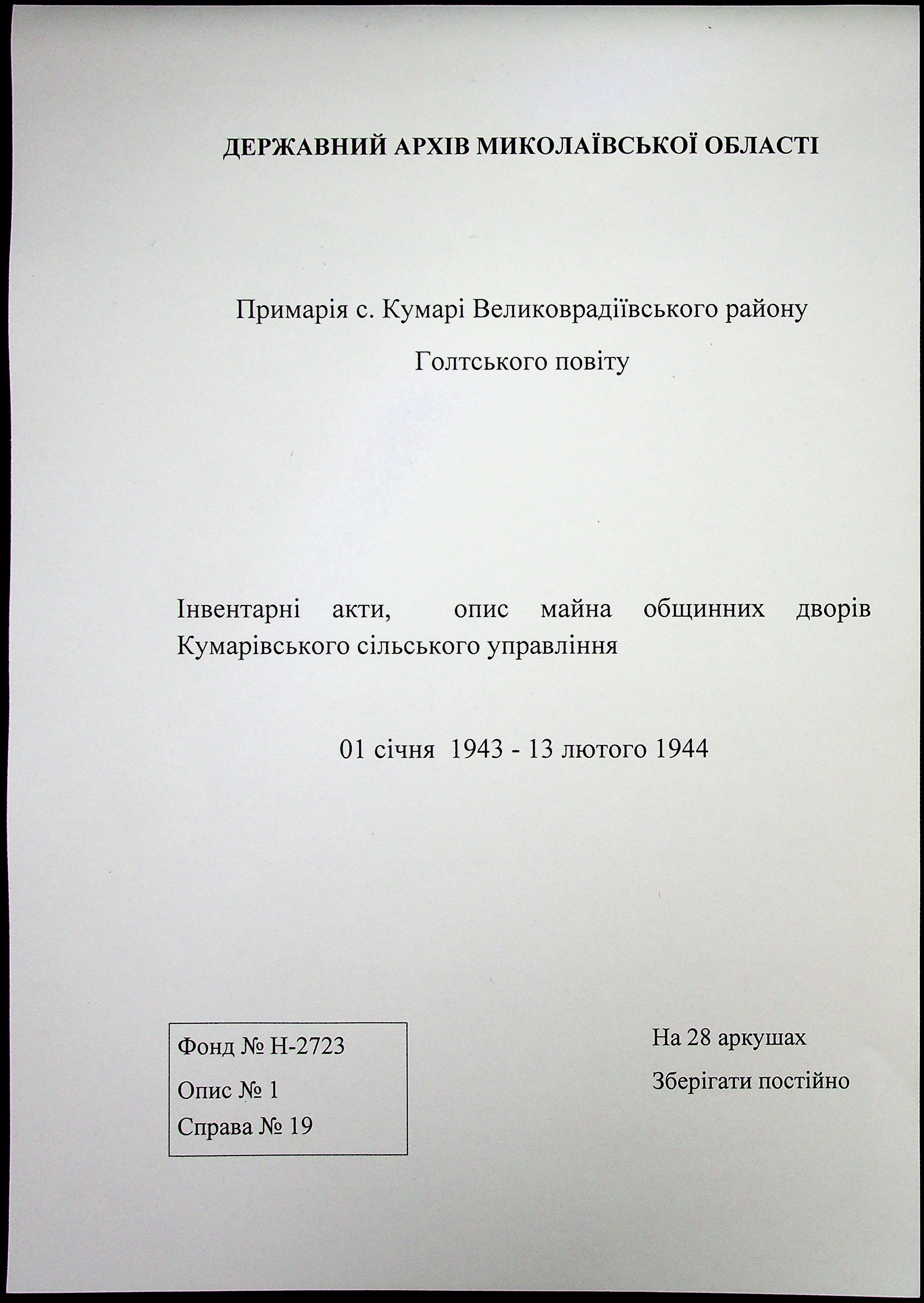 ДЕРЖАВНИЙ АРХІВ МИКОЛАЇВСЬКОЇ ОБЛАСТІ

Примарія с. Кумарі Великоврадіївського району

Голтського повіту

Інвентарні акти, опис майна общинних дворів Кумарівського сільського управління

01 січня 1943 - 13 лютого 1944

Фонд № Н-2723

Опис № 1

Справа № 19

На 28 аркушах

Зберігати постійно